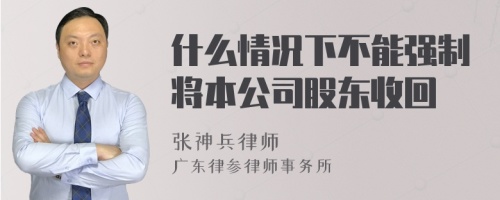 什么情况下不能强制将本公司股东收回

张神兵律师
广东律参律师事务所